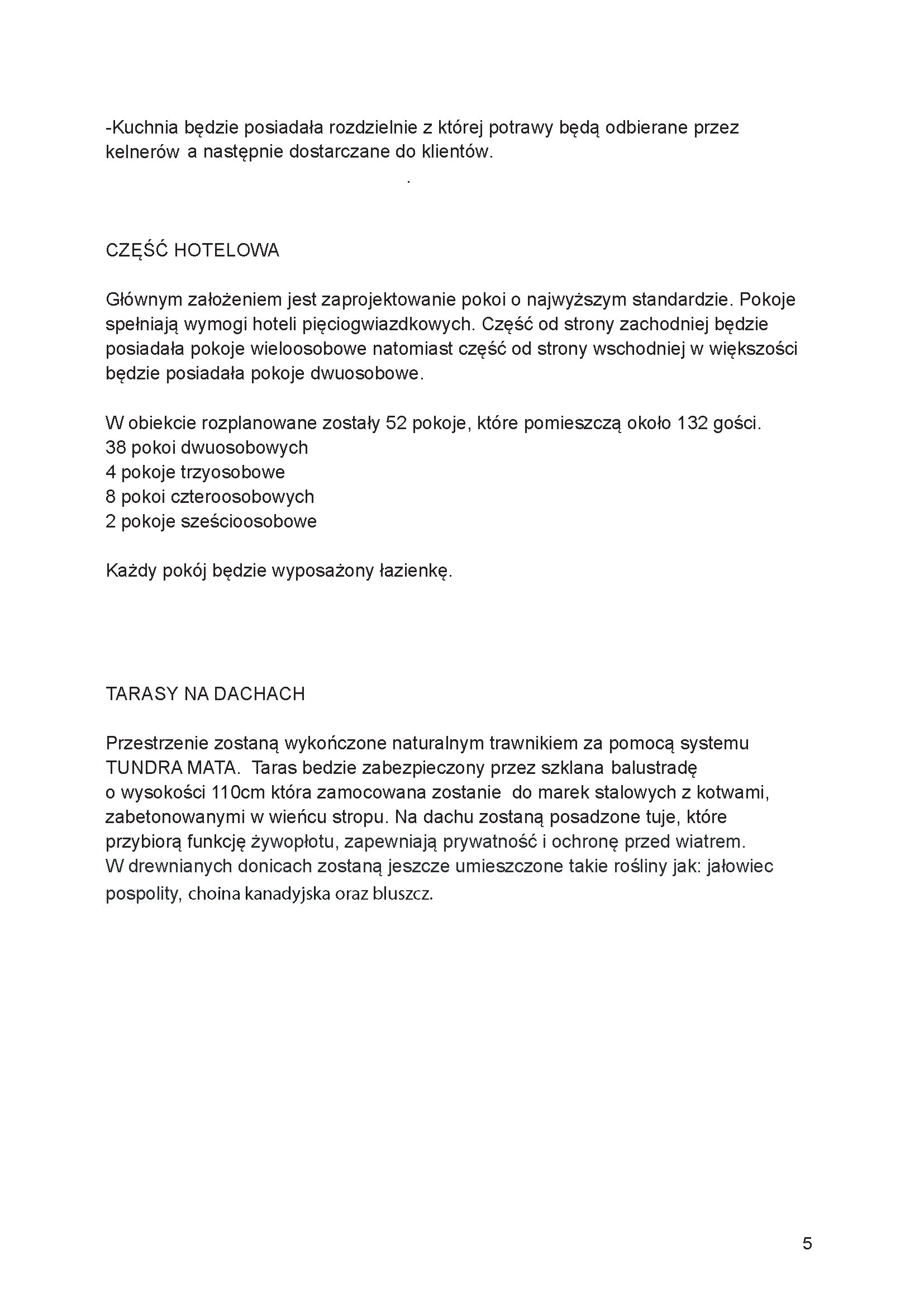 -Kuchnia będzie posiadała rozdzielnie z której potrawy będą odbierane przez kelnerów a następnie dostarczane do klientów.

.

CZĘŚĆ HOTELOWA

Głównym założeniem jest zaprojektowanie pokoi o najwyższym standardzie. Pokoje spełniają wymogi hoteli pięciogwiazdkowych. Część od strony zachodniej będzie posiadała pokoje wieloosobowe natomiast część od strony wschodniej w większości będzie posiadała pokoje dwuosobowe.

W obiekcie rozplanowane zostały 52 pokoje, które pomieszczą około 132 gości.
38 pokoi dwuosobowych
4 pokoje trzyosobowe
8 pokoi czteroosobowych
2 pokoje sześcioosobowe

Każdy pokój będzie wyposażony łazienkę.

TARASY NA DACHACH

Przestrzenie zostaną wykończone naturalnym trawnikiem za pomocą systemu TUNDRA MATA. Taras bedzie zabezpieczony przez szklana balustradę o wysokości 110cm która zamocowana zostanie do marek stalowych z kotwami, zabetonowanymi w wieńcu stropu. Na dachu zostaną posadzone tuje, które przybiorą funkcję żywopłotu, zapewniają prywatność i ochronę przed wiatrem. W drewnianych donicach zostaną jeszcze umieszczone takie rośliny jak: jałowiec pospolity, choina kanadyjska oraz bluszcz.

5